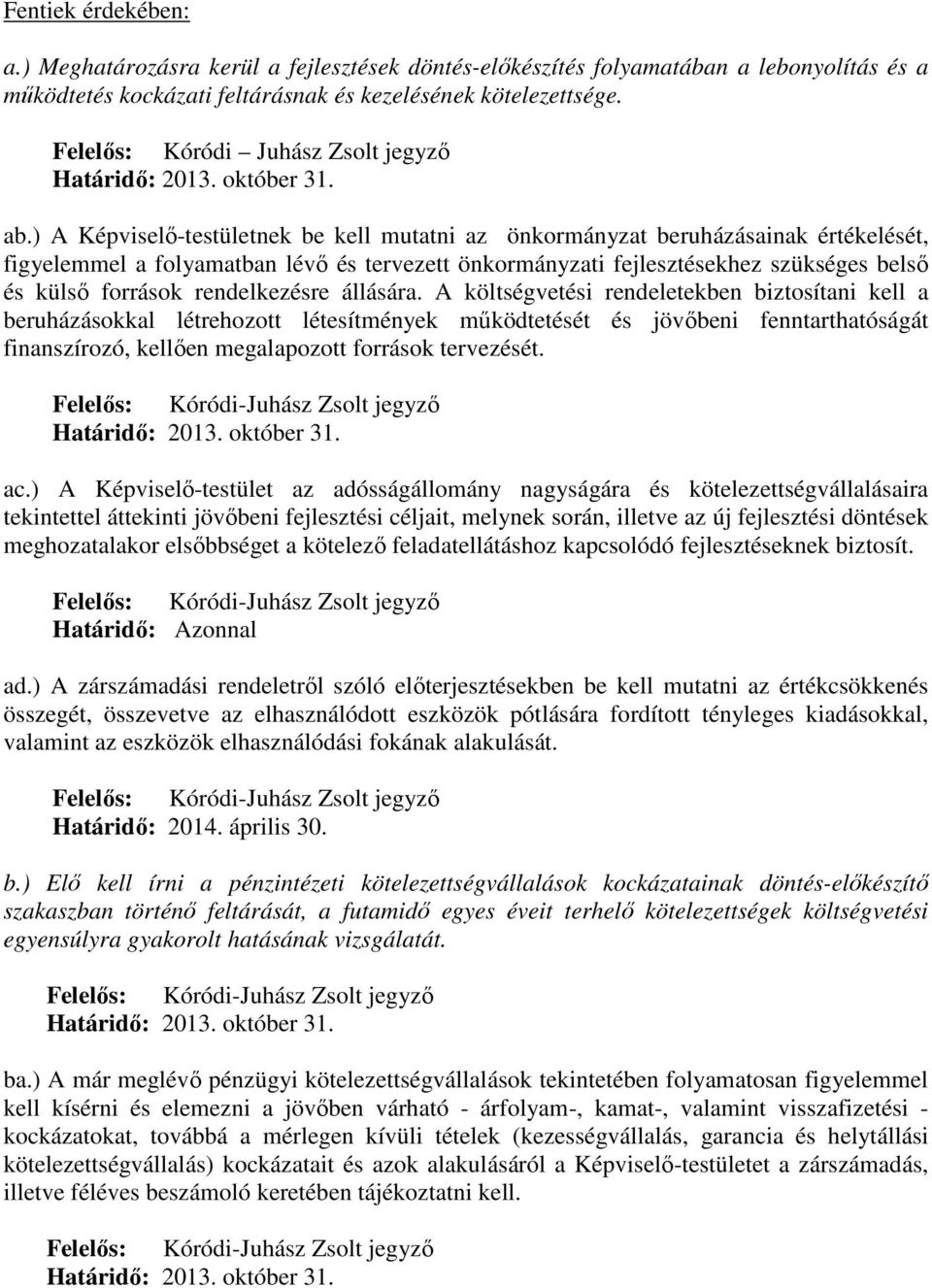 Fentiek érdekében:

a.) Meghatározásra kerül a fejlesztések döntés-előkészítés folyamatában a lebonyolítás és a működtetés kockázati feltárásnak és kezelésének kötelezettsége.

Felelős: Kóródi – Juhász Zsolt jegyző
Határidő: 2013. október 31.

ab.) A Képviselő-testületnek be kell mutatni az önkormányzat beruházásainak értékelését, figyelemmel a folyamatban lévő és tervezett önkormányzati fejlesztésekhez szükséges belső és külső források rendelkezésre állására. A költségvetési rendeletekben biztosítani kell a beruházásokkal létrehozott létesítmények működtetését és jövőbeni fenntarthatóságát finanszírozó, kellően megalapozott források tervezését.

Felelős: Kóródi-Juhász Zsolt jegyző
Határidő: 2013. október 31.

ac.) A Képviselő-testület az adósságállomány nagyságára és kötelezettségvállalásaira tekintettel áttekinti jövőbeni fejlesztési céljait, melynek során, illetve az új fejlesztési döntések meghozatalakor elsőbbséget a kötelező feladatellátáshoz kapcsolódó fejlesztéseknek biztosít.

Felelős: Kóródi-Juhász Zsolt jegyző
Határidő: Azonnal

ad.) A zárszámadási rendeletről szóló előterjesztésekben be kell mutatni az értékcsökkenés összegét, összevetve az elhasználódott eszközök pótlására fordított tényleges kiadásokkal, valamint az eszközök elhasználódási fokának alakulását.

Felelős: Kóródi-Juhász Zsolt jegyző
Határidő: 2014. április 30.

b.) Elő kell írni a pénzintézeti kötelezettségvállalások kockázatainak döntés-előkészítő szakaszban történő feltárását, a futamidő egyes éveit terhelő kötelezettségek költségvetési egyensúlyra gyakorolt hatásának vizsgálatát.

Felelős: Kóródi-Juhász Zsolt jegyző
Határidő: 2013. október 31.

ba.) A már meglévő pénzügyi kötelezettségvállalások tekintetében folyamatosan figyelemmel kell kísérni és elemezni a jövőben várható - árfolyam-, kamat-, valamint visszafizetési - kockázatokat, továbbá a mérlegen kívüli tételek (kezességvállalás, garancia és helytállási kötelezettségvállalás) kockázatait és azok alakulásáról a Képviselő-testületet a zárszámadás, illetve féléves beszámoló keretében tájékoztatni kell.

Felelős: Kóródi-Juhász Zsolt jegyző
Határidő: 2013. október 31.